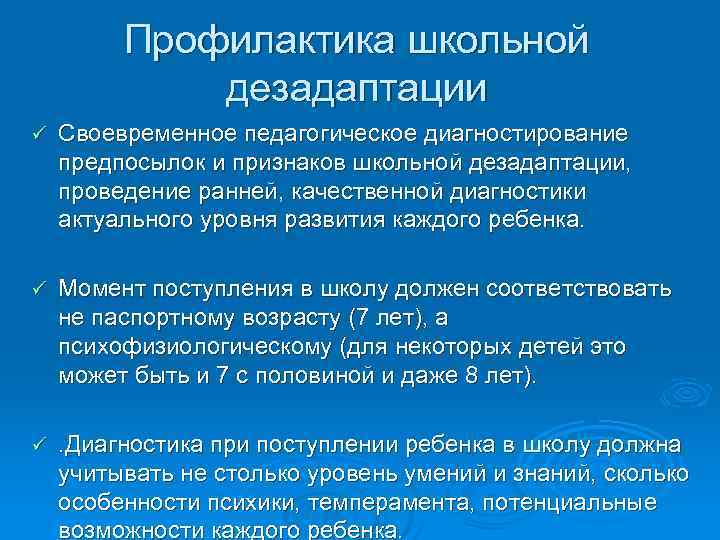 Профилактика школьной дезадаптации

✓ Своевременное педагогическое диагностирование предпосылок и признаков школьной дезадаптации, проведение ранней, качественной диагностики актуального уровня развития каждого ребенка.

✓ Момент поступления в школу должен соответствовать не паспортному возрасту (7 лет), а психофизиологическому (для некоторых детей это может быть и 7 с половиной и даже 8 лет).

✓ .Диагностика при поступлении ребенка в школу должна учитывать не столько уровень умений и знаний, сколько особенности психики, темперамента, потенциальные возможности каждого ребенка.